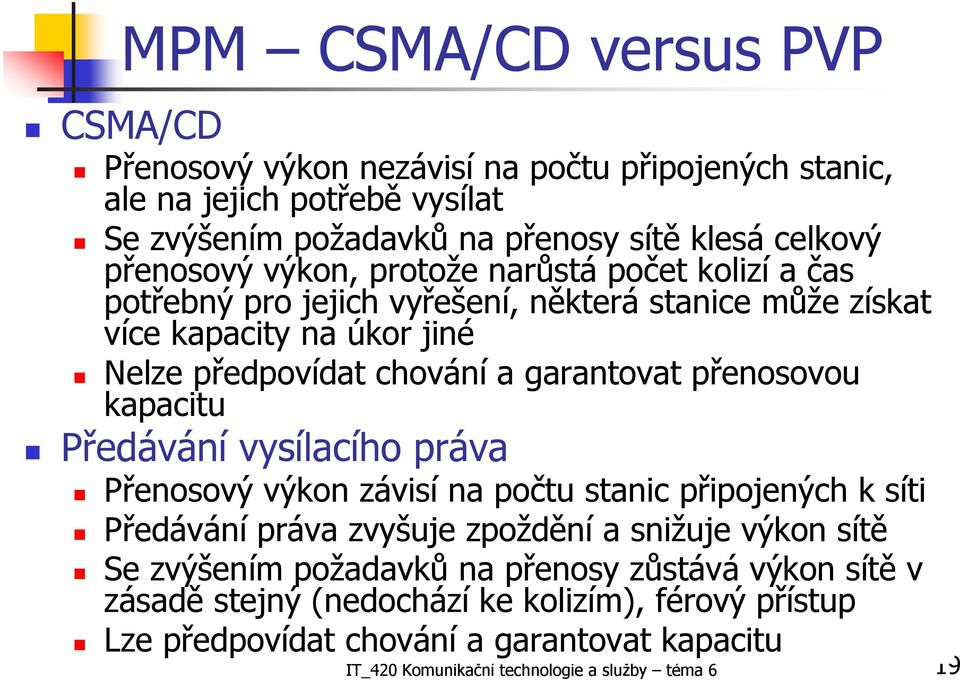 MPM – CSMA/CD versus PVP

CSMA/CD

Přenosový výkon nezávisí na počtu připojených stanic, ale na jejich potřebě vysílat

Se zvýšením požadavků na přenosy sítě klesá celkový přenosový výkon, protože narůstá počet kolizí a čas potřebný pro jejich vyřešení, některá stanice může získat více kapacity na úkor jiné

Nelze předpovídat chování a garantovat přenosovou kapacitu

Předávání vysílacího práva

Přenosový výkon závisí na počtu stanic připojených k síti

Předávání práva zvyšuje zpoždění a snižuje výkon sítě

Se zvýšením požadavků na přenosy zůstává výkon sítě v zásadě stejný (nedochází ke kolizím), férový přístup

Lze předpovídat chování a garantovat kapacitu

IT_420 Komunikační technologie a služby – téma 6

19